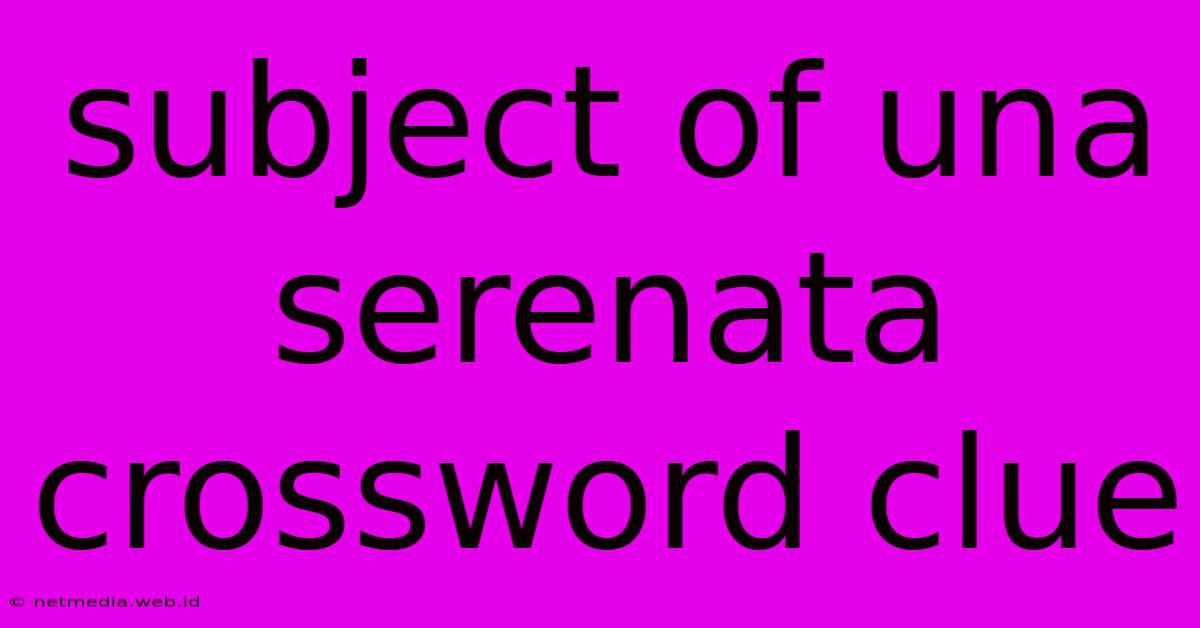 subject of una serenata crossword clue

© netmedia.web.id